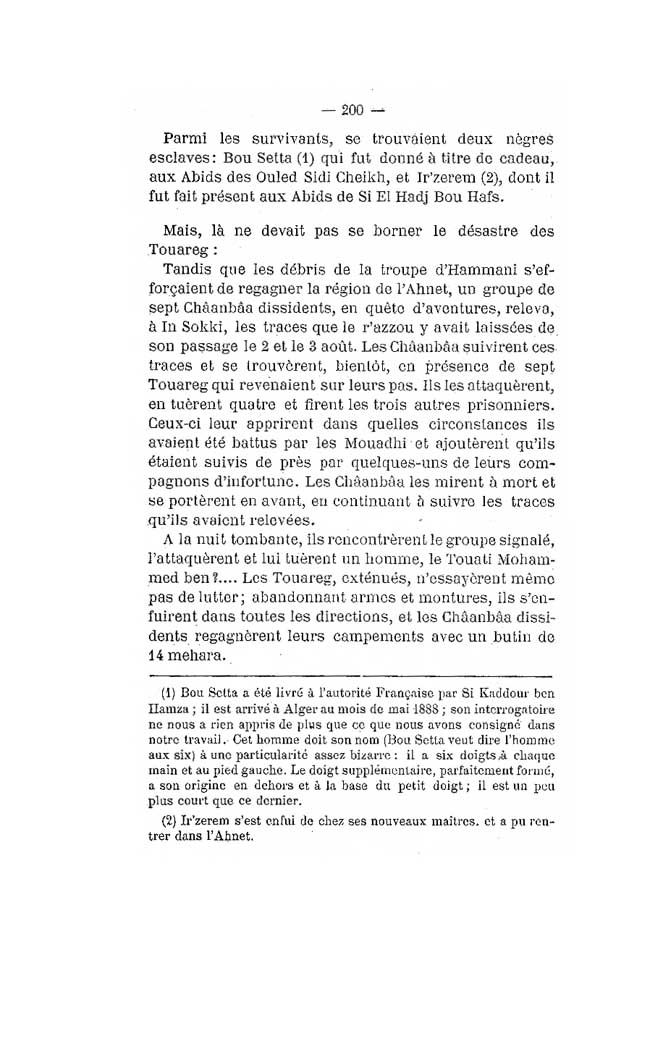 — 200 —

Parmi les survivants, se trouvaient deux nègres esclaves: Bou Setta (1) qui fut donné à titre de cadeau, aux Abids des Ouled Sidi Cheikh, et Ir'zerem (2), dont il fut fait présent aux Abids de Si El Hadj Bou Hafs.

Mais, là ne devait pas se borner le désastre des Touareg :

Tandis que les débris de la troupe d'Hammani s'efforçaient de regagner la région de l'Ahnet, un groupe de sept Châanbâa dissidents, en quête d'aventures, releva, à In Sokki, les traces que le r'azzou y avait laissées de son passage le 2 et le 3 août. Les Châanbâa suivirent ces traces et se trouvèrent, bientôt, en présence de sept Touareg qui revenaient sur leurs pas. Ils les attaquèrent, en tuèrent quatre et firent les trois autres prisonniers. Ceux-ci leur apprirent dans quelles circonstances ils avaient été battus par les Mouadhi et ajoutèrent qu'ils étaient suivis de près par quelques-uns de leurs compagnons d'infortune. Les Châanbâa les mirent à mort et se portèrent en avant, en continuant à suivre les traces qu'ils avaient relevées.

A la nuit tombante, ils rencontrèrent le groupe signalé, l'attaquèrent et lui tuèrent un homme, le Touati Mohammed ben ?.... Les Touareg, exténués, n'essayèrent même pas de lutter; abandonnant armes et montures, ils s'enfuirent dans toutes les directions, et les Châanbâa dissidents regagnèrent leurs campements avec un butin de 14 mehara.

(1) Bou Setta a été livré à l'autorité Française par Si Kaddour ben Hamza ; il est arrivé à Alger au mois de mai 1888 ; son interrogatoire ne nous a rien appris de plus que ce que nous avons consigné dans notre travail. Cet homme doit son nom (Bou Setta veut dire l'homme aux six) à une particularité assez bizarre : il a six doigts à chaque main et au pied gauche. Le doigt supplémentaire, parfaitement formé, a son origine en dehors et à la base du petit doigt ; il est un peu plus court que ce dernier.

(2) Ir'zerem s'est enfui de chez ses nouveaux maîtres. et a pu rentrer dans l'Ahnet.